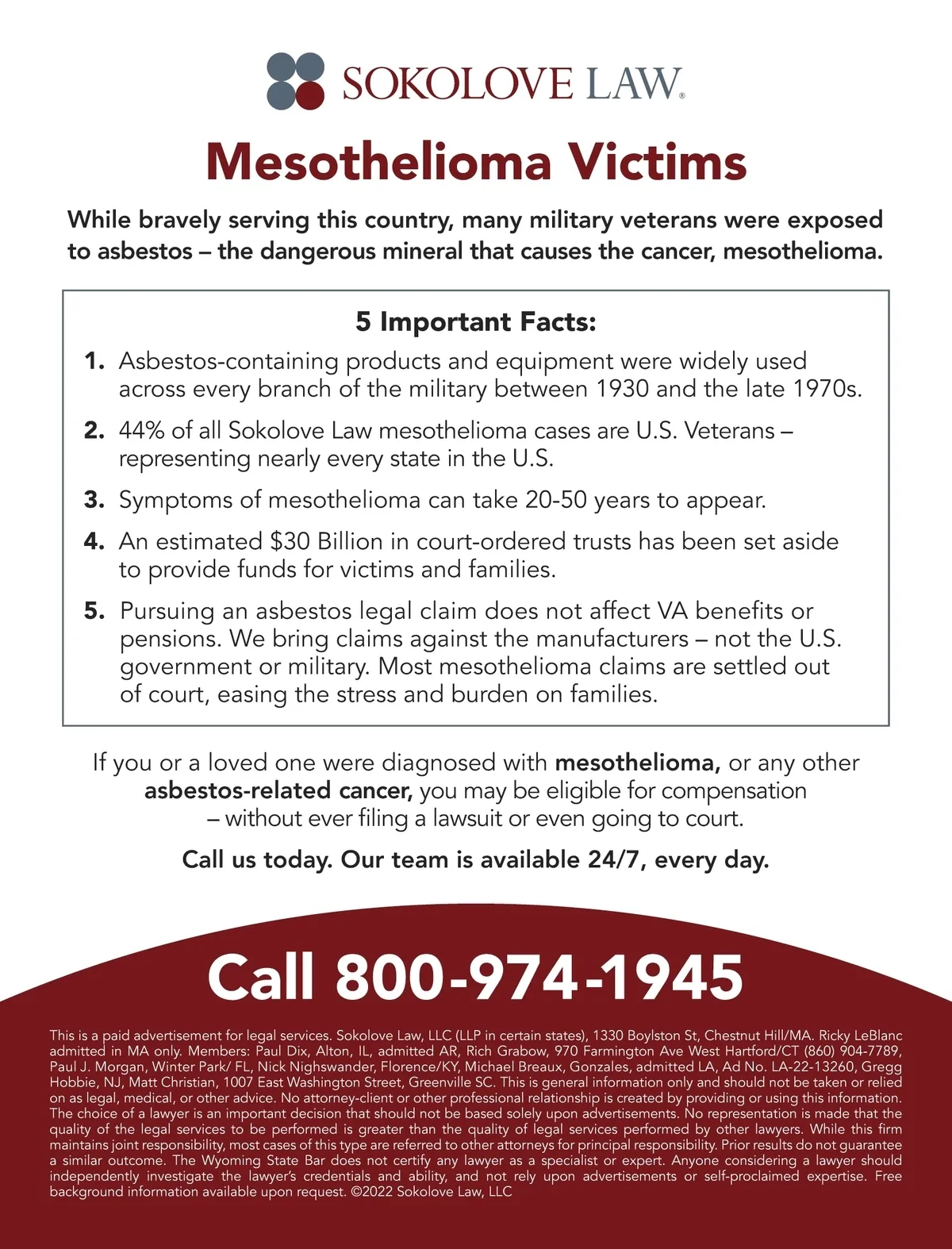 SOKOLOVE LAW®

Mesothelioma Victims

While bravely serving this country, many military veterans were exposed to asbestos – the dangerous mineral that causes the cancer, mesothelioma.

5 Important Facts:

1. Asbestos-containing products and equipment were widely used across every branch of the military between 1930 and the late 1970s.

2. 44% of all Sokolove Law mesothelioma cases are U.S. Veterans – representing nearly every state in the U.S.

3. Symptoms of mesothelioma can take 20-50 years to appear.

4. An estimated $30 Billion in court-ordered trusts has been set aside to provide funds for victims and families.

5. Pursuing an asbestos legal claim does not affect VA benefits or pensions. We bring claims against the manufacturers – not the U.S. government or military. Most mesothelioma claims are settled out of court, easing the stress and burden on families.

If you or a loved one were diagnosed with mesothelioma, or any other asbestos-related cancer, you may be eligible for compensation – without ever filing a lawsuit or even going to court.

Call us today. Our team is available 24/7, every day.

Call 800-974-1945

This is a paid advertisement for legal services. Sokolove Law, LLC (LLP in certain states), 1330 Boylston St, Chestnut Hill/MA. Ricky LeBlanc admitted in MA only. Members: Paul Dix, Alton, IL, admitted AR, Rich Grabow, 970 Farmington Ave West Hartford/CT (860) 904-7789, Paul J. Morgan, Winter Park/ FL, Nick Nighswander, Florence/KY, Michael Breaux, Gonzales, admitted LA, Ad No. LA-22-13260, Gregg Hobbie, NJ, Matt Christian, 1007 East Washington Street, Greenville SC. This is general information only and should not be taken or relied on as legal, medical, or other advice. No attorney-client or other professional relationship is created by providing or using this information. The choice of a lawyer is an important decision that should not be based solely upon advertisements. No representation is made that the quality of the legal services to be performed is greater than the quality of legal services performed by other lawyers. While this firm maintains joint responsibility, most cases of this type are referred to other attorneys for principal responsibility. Prior results do not guarantee a similar outcome. The Wyoming State Bar does not certify any lawyer as a specialist or expert. Anyone considering a lawyer should independently investigate the lawyer's credentials and ability, and not rely upon advertisements or self-proclaimed expertise. Free background information available upon request. ©2022 Sokolove Law, LLC